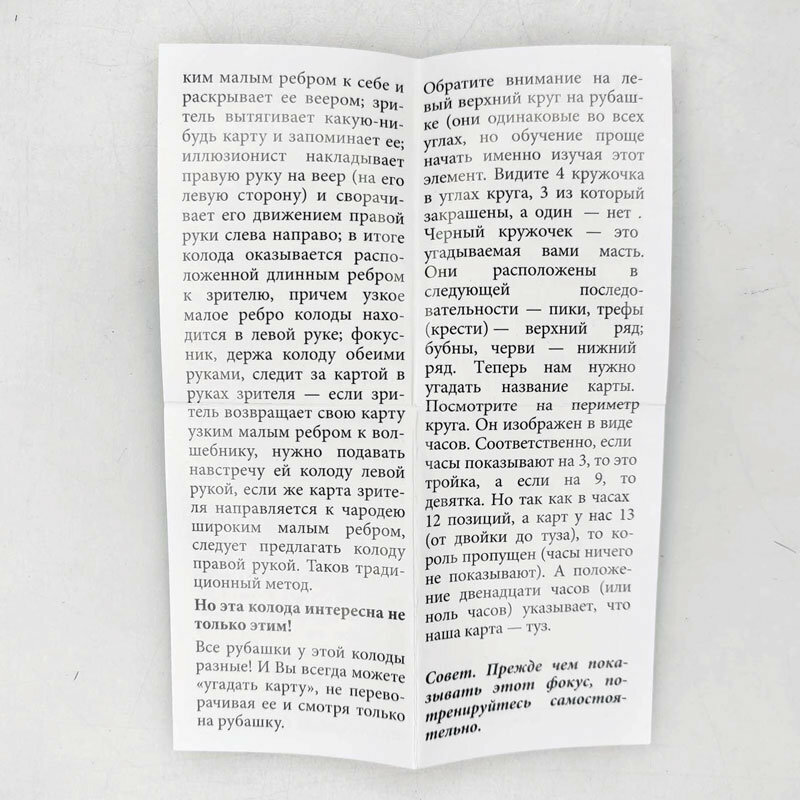 ким малым ребром к себе и раскрывает ее веером; зритель вытягивает какую-нибудь карту и запоминает ее; иллюзионист накладывает правую руку на веер (на его левую сторону) и сворачивает его движением правой руки слева направо; в итоге колода оказывается расположенной длинным ребром к зрителю, причем узкое малое ребро колоды находится в левой руке; фокусник, держа колоду обеими руками, следит за картой в руках зрителя — если зритель возвращает свою карту узким малым ребром к волшебнику, нужно подавать навстречу ей колоду левой рукой, если же карта зрителя направляется к чародею широким малым ребром, следует предлагать колоду правой рукой. Таков традиционный метод.

Но эта колода интересна не только этим!

Все рубашки у этой колоды разные! И Вы всегда можете «угадать карту», не переворачивая ее и смотря только на рубашку.

Обратите внимание на левый верхний круг на рубашке (они одинаковые во всех углах, но обучение проще начать именно изучая этот элемент. Видите 4 кружочка в углах круга, 3 из который закрашены, а один — нет . Черный кружочек — это угадываемая вами масть. Они расположены в следующей последовательности — пики, трефы (крести) — верхний ряд; бубны, черви — нижний ряд. Теперь нам нужно угадать название карты. Посмотрите на периметр круга. Он изображен в виде часов. Соответственно, если часы показывают на 3, то это тройка, а если на 9, то девятка. Но так как в часах 12 позиций, а карт у нас 13 (от двойки до туза), то король пропущен (часы ничего не показывают). А положение двенадцати часов (или ноль часов) указывает, что наша карта — туз.

Совет. Прежде чем показывать этот фокус, потренируйтесь самостоятельно.